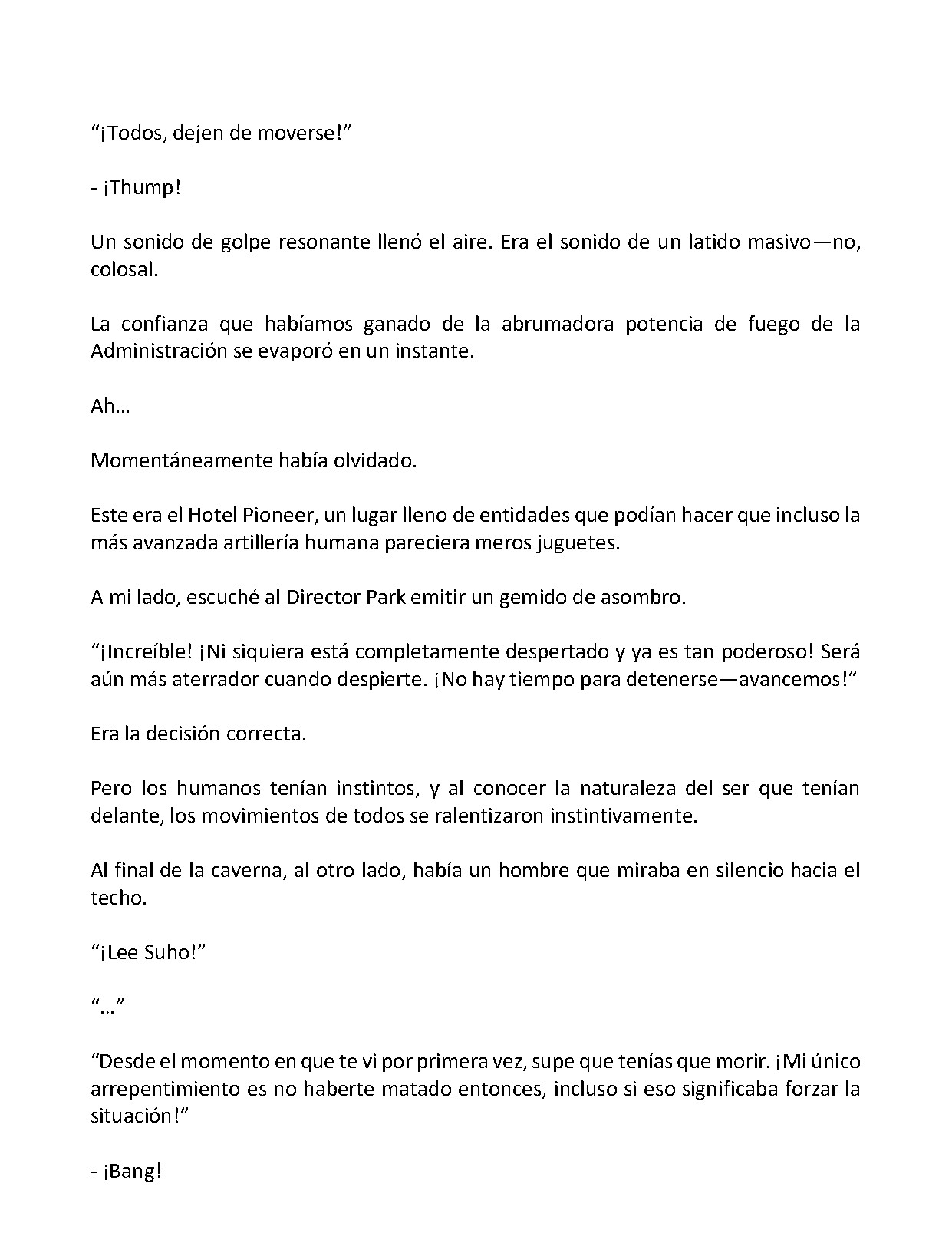 “¡Todos, dejen de moverse!”

- ¡Thump!

Un sonido de golpe resonante llenó el aire. Era el sonido de un latido masivo—no, colosal.

La confianza que habíamos ganado de la abrumadora potencia de fuego de la Administración se evaporó en un instante.

Ah…

Momentáneamente había olvidado.

Este era el Hotel Pioneer, un lugar lleno de entidades que podían hacer que incluso la más avanzada artillería humana pareciera meros juguetes.

A mi lado, escuché al Director Park emitir un gemido de asombro.

“¡Increíble! ¡Ni siquiera está completamente despertado y ya es tan poderoso! Será aún más aterrador cuando despierte. ¡No hay tiempo para detenerse—avancemos!”

Era la decisión correcta.

Pero los humanos tenían instintos, y al conocer la naturaleza del ser que tenían delante, los movimientos de todos se ralentizaron instintivamente.

Al final de la caverna, al otro lado, había un hombre que miraba en silencio hacia el techo.

“¡Lee Suho!”

“…”

“Desde el momento en que te vi por primera vez, supe que tenías que morir. ¡Mi único arrepentimiento es no haberte matado entonces, incluso si eso significaba forzar la situación!”

- ¡Bang!